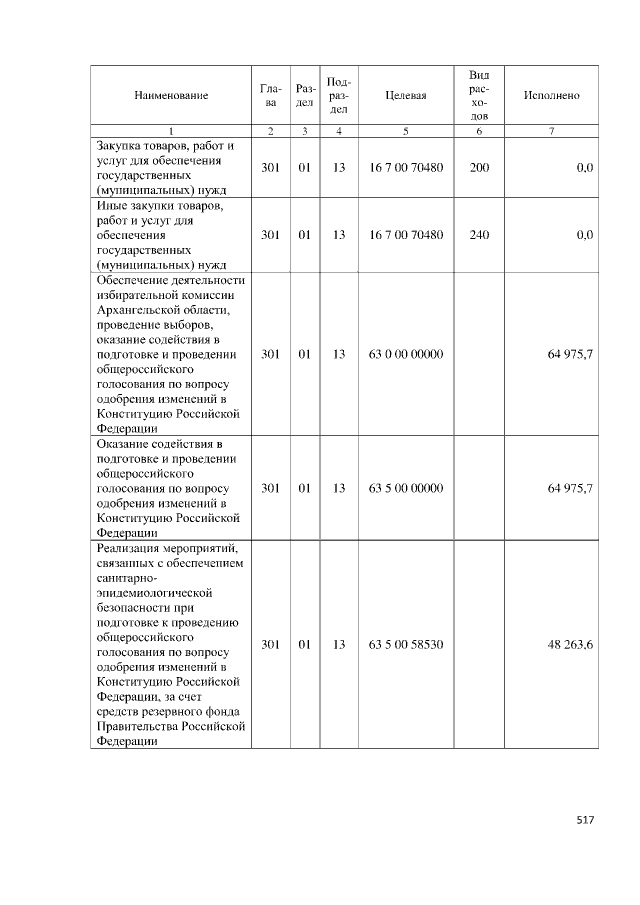 | Наименование | Глава | Раздел | Подраздел | Целевая | Вид расходов | Исполнено |
|---|---|---|---|---|---|---|
| 1 | 2 | 3 | 4 | 5 | 6 | 7 |
| Закупка товаров, работ и услуг для обеспечения государственных (муниципальных) нужд | 301 | 01 | 13 | 16 7 00 70480 | 200 | 0,0 |
| Иные закупки товаров, работ и услуг для обеспечения государственных (муниципальных) нужд | 301 | 01 | 13 | 16 7 00 70480 | 240 | 0,0 |
| Обеспечение деятельности избирательной комиссии Архангельской области, проведение выборов, оказание содействия в подготовке и проведении общероссийского голосования по вопросу одобрения изменений в Конституцию Российской Федерации | 301 | 01 | 13 | 63 0 00 00000 | | 64 975,7 |
| Оказание содействия в подготовке и проведении общероссийского голосования по вопросу одобрения изменений в Конституцию Российской Федерации | 301 | 01 | 13 | 63 5 00 00000 | | 64 975,7 |
| Реализация мероприятий, связанных с обеспечением санитарно-эпидемиологической безопасности при подготовке к проведению общероссийского голосования по вопросу одобрения изменений в Конституцию Российской Федерации, за счет средств резервного фонда Правительства Российской Федерации | 301 | 01 | 13 | 63 5 00 58530 | | 48 263,6 |

517